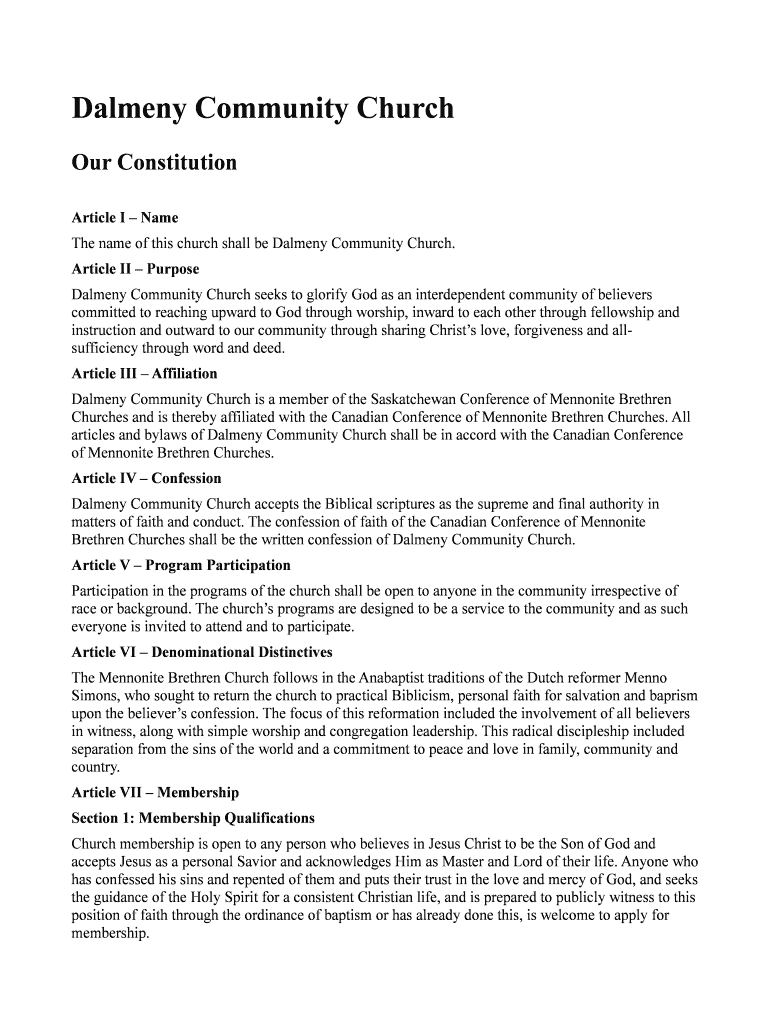 Dalmeny Community Church

Our Constitution

Article I – Name

The name of this church shall be Dalmeny Community Church.

Article II – Purpose

Dalmeny Community Church seeks to glorify God as an interdependent community of believers committed to reaching upward to God through worship, inward to each other through fellowship and instruction and outward to our community through sharing Christ's love, forgiveness and all-sufficiency through word and deed.

Article III – Affiliation

Dalmeny Community Church is a member of the Saskatchewan Conference of Mennonite Brethren Churches and is thereby affiliated with the Canadian Conference of Mennonite Brethren Churches. All articles and bylaws of Dalmeny Community Church shall be in accord with the Canadian Conference of Mennonite Brethren Churches.

Article IV – Confession

Dalmeny Community Church accepts the Biblical scriptures as the supreme and final authority in matters of faith and conduct. The confession of faith of the Canadian Conference of Mennonite Brethren Churches shall be the written confession of Dalmeny Community Church.

Article V – Program Participation

Participation in the programs of the church shall be open to anyone in the community irrespective of race or background. The church's programs are designed to be a service to the community and as such everyone is invited to attend and to participate.

Article VI – Denominational Distinctives

The Mennonite Brethren Church follows in the Anabaptist traditions of the Dutch reformer Menno Simons, who sought to return the church to practical Biblicism, personal faith for salvation and baprism upon the believer's confession. The focus of this reformation included the involvement of all believers in witness, along with simple worship and congregation leadership. This radical discipleship included separation from the sins of the world and a commitment to peace and love in family, community and country.

Article VII – Membership

Section 1: Membership Qualifications

Church membership is open to any person who believes in Jesus Christ to be the Son of God and accepts Jesus as a personal Savior and acknowledges Him as Master and Lord of their life. Anyone who has confessed his sins and repented of them and puts their trust in the love and mercy of God, and seeks the guidance of the Holy Spirit for a consistent Christian life, and is prepared to publicly witness to this position of faith through the ordinance of baptism or has already done this, is welcome to apply for membership.